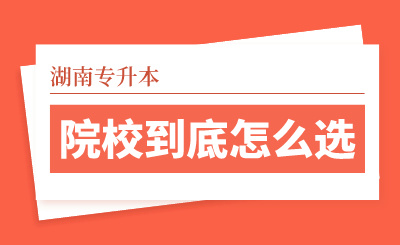 湖南专升本

院校到底怎么选